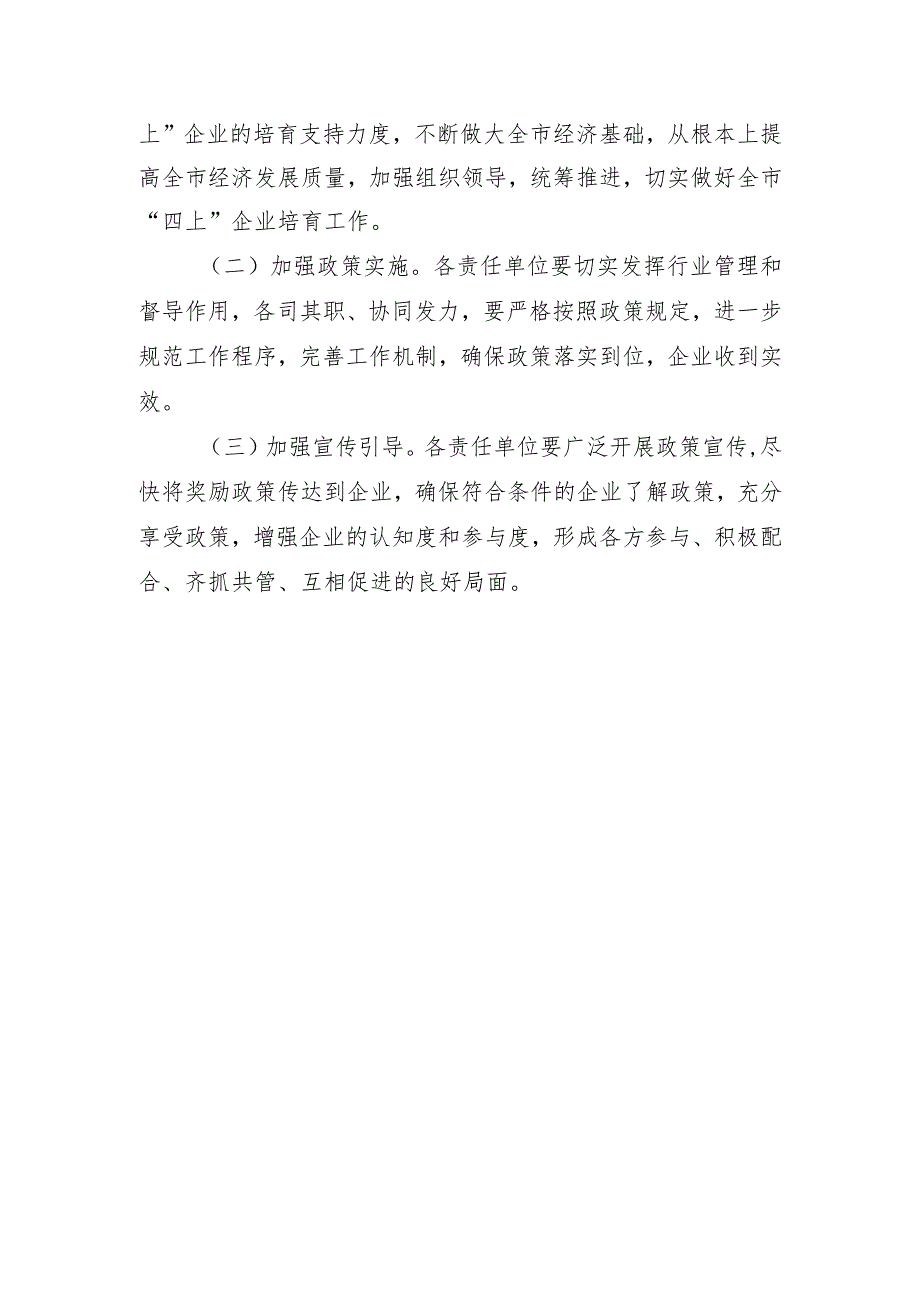 上”企业的培育支持力度，不断做大全市经济基础，从根本上提高全市经济发展质量，加强组织领导，统筹推进，切实做好全市“四上”企业培育工作。

（二）加强政策实施。各责任单位要切实发挥行业管理和督导作用，各司其职、协同发力，要严格按照政策规定，进一步规范工作程序，完善工作机制，确保政策落实到位，企业收到实效。

（三）加强宣传引导。各责任单位要广泛开展政策宣传,尽快将奖励政策传达到企业，确保符合条件的企业了解政策，充分享受政策，增强企业的认知度和参与度，形成各方参与、积极配合、齐抓共管、互相促进的良好局面。